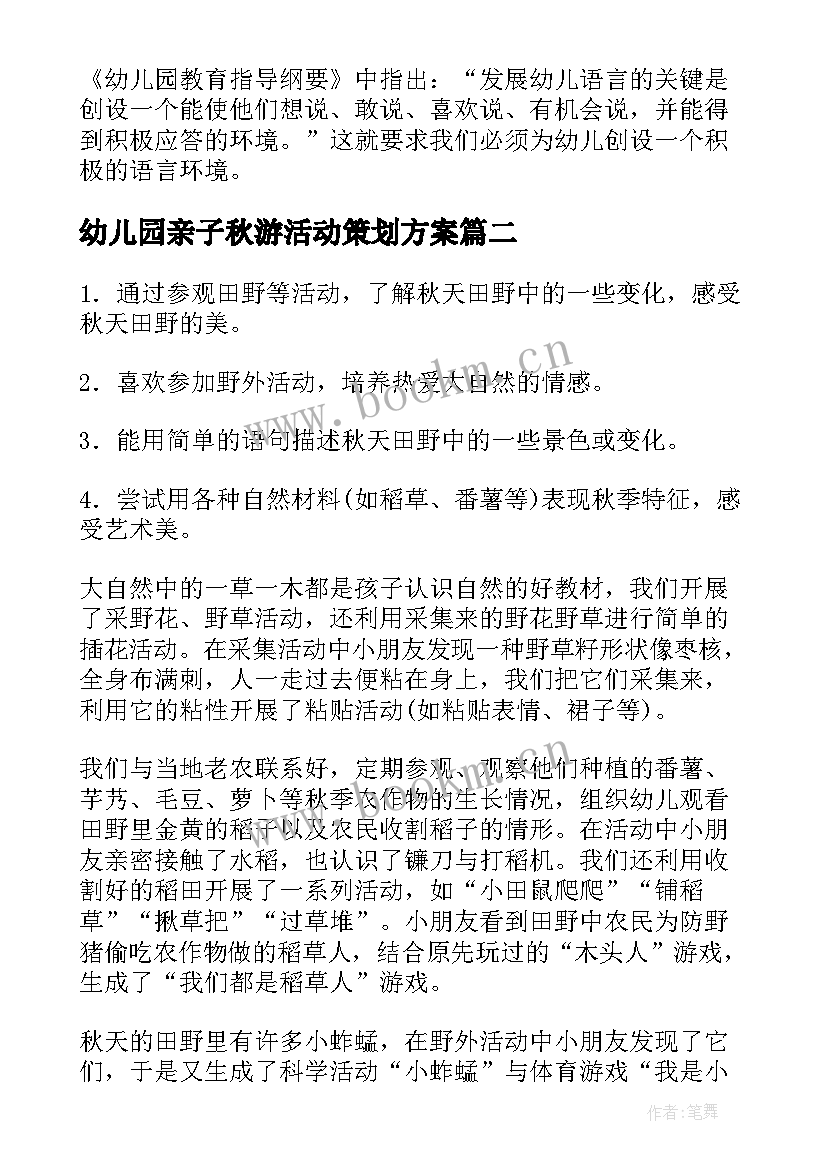 《幼儿园教育指导纲要》中指出：“发展幼儿语言的关键是创设一个能使他们想说、敢说、喜欢说、有机会说，并能得到积极应答的环境。”这就要求我们必须为幼儿创设一个积极的语言环境。

幼儿园亲子秋游活动策划方案篇二

1．通过参观田野等活动，了解秋天田野中的一些变化，感受秋天田野的美。

2．喜欢参加野外活动，培养热爱大自然的情感。

3．能用简单的语句描述秋天田野中的一些景色或变化。

4．尝试用各种自然材料(如稻草、番薯等)表现秋季特征，感受艺术美。

大自然中的一草一木都是孩子认识自然的好教材，我们开展了采野花、野草活动，还利用采集来的野花野草进行简单的插花活动。在采集活动中小朋友发现一种野草籽形状像枣核，全身布满刺，人一走过去便粘在身上，我们把它们采集来，利用它的粘性开展了粘贴活动(如粘贴表情、裙子等)。

我们与当地老农联系好，定期参观、观察他们种植的番薯、芋艿、毛豆、萝卜等秋季农作物的生长情况，组织幼儿观看田野里金黄的稻子以及农民收割稻子的情形。在活动中小朋友亲密接触了水稻，也认识了镰刀与打稻机。我们还利用收割好的稻田开展了一系列活动，如“小田鼠爬爬”“铺稻草”“揪草把”“过草堆”。小朋友看到田野中农民为防野猪偷吃农作物做的稻草人，结合原先玩过的“木头人”游戏，生成了“我们都是稻草人”游戏。

秋天的田野里有许多小蚱蜢，在野外活动中小朋友发现了它们，于是又生成了科学活动“小蚱蜢”与体育游戏“我是小

www.bookm.cn

作者:笔舞